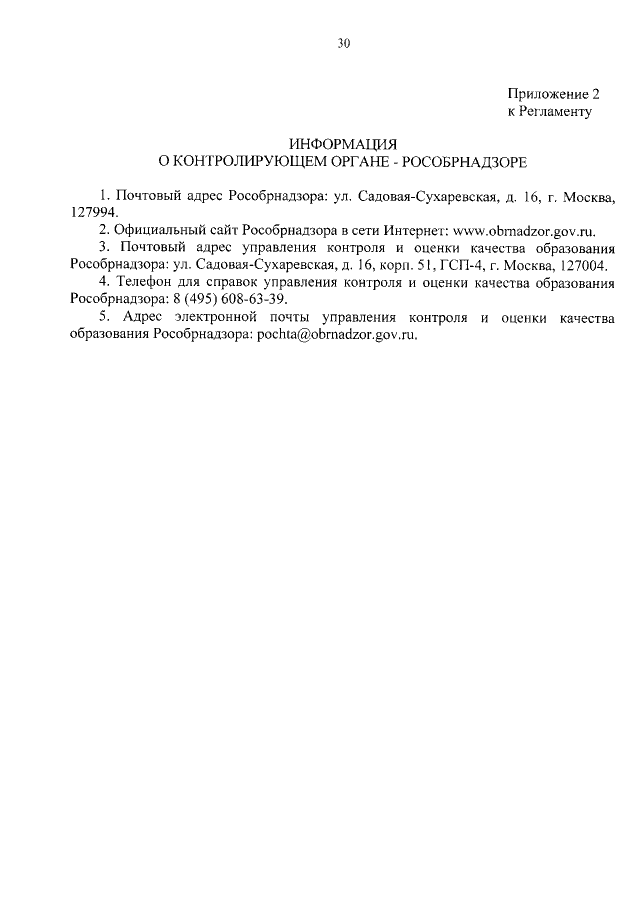 30

Приложение 2
к Регламенту

ИНФОРМАЦИЯ
О КОНТРОЛИРУЮЩЕМ ОРГАНЕ - РОСОБРНАДЗОРЕ

1. Почтовый адрес Рособрнадзора: ул. Садовая-Сухаревская, д. 16, г. Москва, 127994.

2. Официальный сайт Рособрнадзора в сети Интернет: www.obrnadzor.gov.ru.

3. Почтовый адрес управления контроля и оценки качества образования Рособрнадзора: ул. Садовая-Сухаревская, д. 16, корп. 51, ГСП-4, г. Москва, 127004.

4. Телефон для справок управления контроля и оценки качества образования Рособрнадзора: 8 (495) 608-63-39.

5. Адрес электронной почты управления контроля и оценки качества образования Рособрнадзора: pochta@obrnadzor.gov.ru.